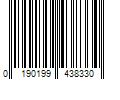 0 190199 438330